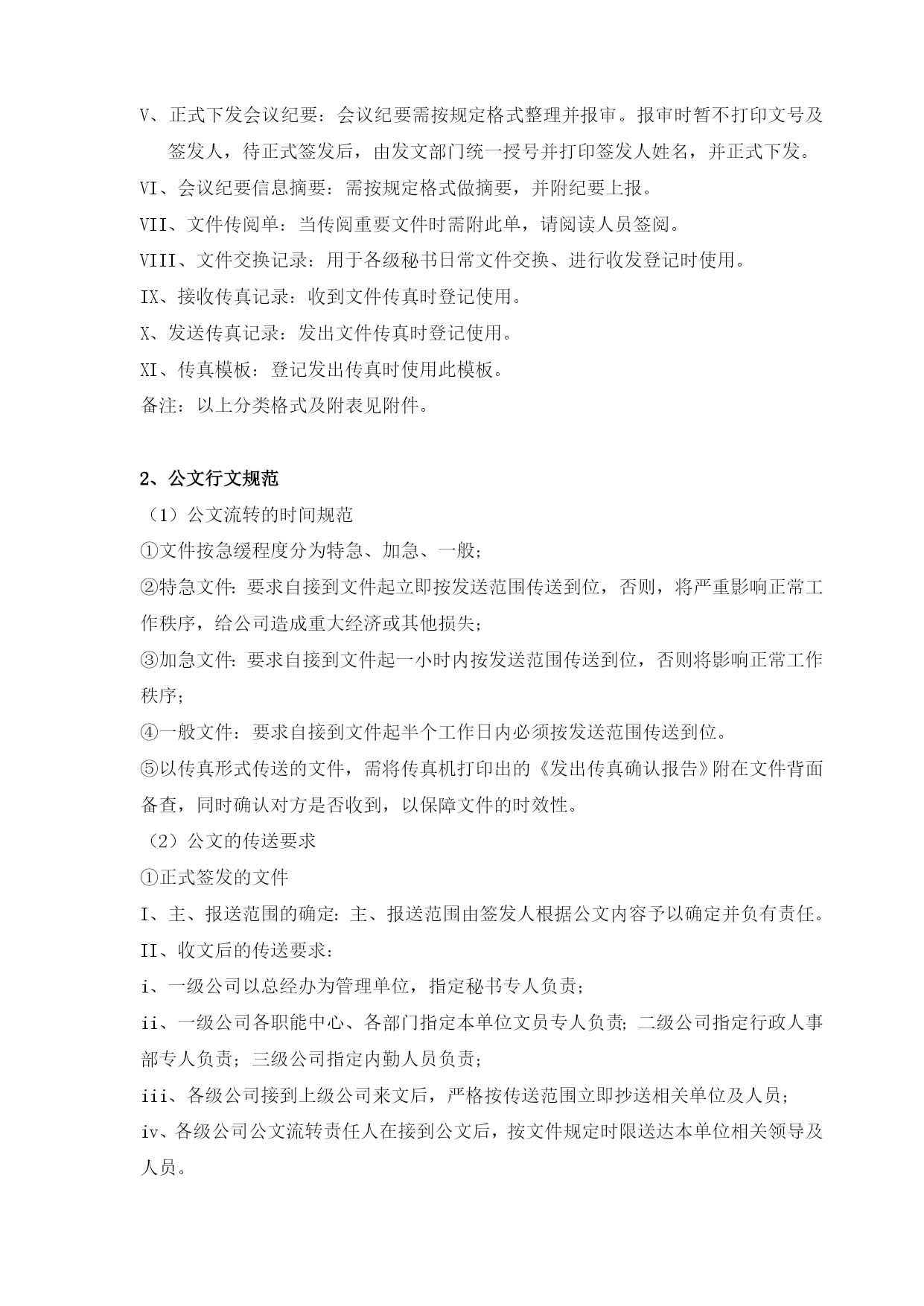 V、正式下发会议纪要：会议纪要需按规定格式整理并报审。报审时暂不打印文号及签发人，待正式签发后，由发文部门统一授号并打印签发人姓名，并正式下发。
VI、会议纪要信息摘要：需按规定格式做摘要，并附纪要上报。
VII、文件传阅单：当传阅重要文件时需附此单，请阅读人员签阅。
VIII、文件交换记录：用于各级秘书日常文件交换、进行收发登记时使用。
IX、接收传真记录：收到文件传真时登记使用。
X、发送传真记录：发出文件传真时登记使用。
XI、传真模板：登记发出传真时使用此模板。
备注：以上分类格式及附表见附件。

2、公文行文规范
（1）公文流转的时间规范
①文件按急缓程度分为特急、加急、一般；
②特急文件：要求自接到文件起立即按发送范围传送到位，否则，将严重影响正常工作秩序，给公司造成重大经济或其他损失；
③加急文件：要求自接到文件起一小时内按发送范围传送到位，否则将影响正常工作秩序；
④一般文件：要求自接到文件起半个工作日内必须按发送范围传送到位。
⑤以传真形式传送的文件，需将传真机打印出的《发出传真确认报告》附在文件背面备查，同时确认对方是否收到，以保障文件的时效性。
（2）公文的传送要求
①正式签发的文件
I、主、报送范围的确定：主、报送范围由签发人根据公文内容予以确定并负有责任。
II、收文后的传送要求：
i、一级公司以总经办为管理单位，指定秘书专人负责；
ii、一级公司各职能中心、各部门指定本单位文员专人负责；二级公司指定行政人事部专人负责；三级公司指定内勤人员负责；
iii、各级公司接到上级公司来文后，严格按传送范围立即抄送相关单位及人员；
iv、各级公司公文流转责任人在接到公文后，按文件规定时限送达本单位相关领导及人员。